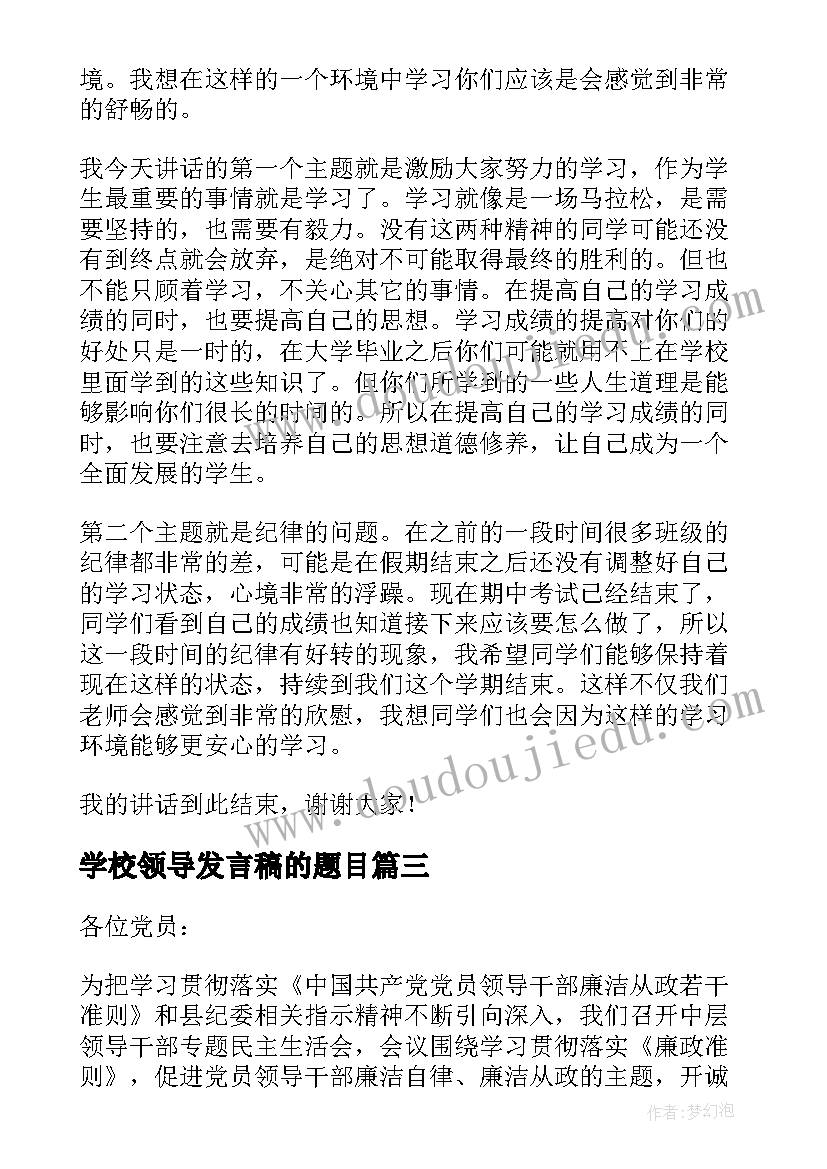 境。我想在这样的一个环境中学习你们应该是会感觉到非常的舒畅的。

我今天讲话的第一个主题就是激励大家努力的学习，作为学生最重要的事情就是学习了。学习就像是一场马拉松，是需要坚持的，也需要有毅力。没有这两种精神的同学可能还没有到终点就会放弃，是绝对不可能取得最终的胜利的。但也不能只顾着学习，不关心其它的事情。在提高自己的学习成绩的同时，也要提高自己的思想。学习成绩的提高对你们的好处只是一时的，在大学毕业之后你们可能就用不上在学校里面学到的这些知识了。但你们所学到的一些人生道理是能够影响你们很长的时间的。所以在提高自己的学习成绩的同时，也要注意去培养自己的思想道德修养，让自己成为一个全面发展的学生。

第二个主题就是纪律的问题。在之前的一段时间很多班级的纪律都非常的差，可能是在假期结束之后还没有调整好自己的学习状态，心境非常的浮躁。现在期中考试已经结束了，同学们看到自己的成绩也知道接下来应该要怎么做了，所以这一段时间的纪律有好转的现象，我希望同学们能够保持着现在这样的状态，持续到我们这个学期结束。这样不仅我们老师会感觉到非常的欣慰，我想同学们也会因为这样的学习环境能够更安心的学习。

我的讲话到此结束，谢谢大家！

学校领导发言稿的题目篇三

各位党员：

为把学习贯彻落实《中国共产党党员领导干部廉洁从政若干准则》和县纪委相关指示精神不断引向深入，我们召开中层领导干部专题民主生活会，会议围绕学习贯彻落实《廉政准则》，促进党员领导干部廉洁自律、廉洁从政的主题，开诚

www.doudoujiedu.com

作者：梦幻泡